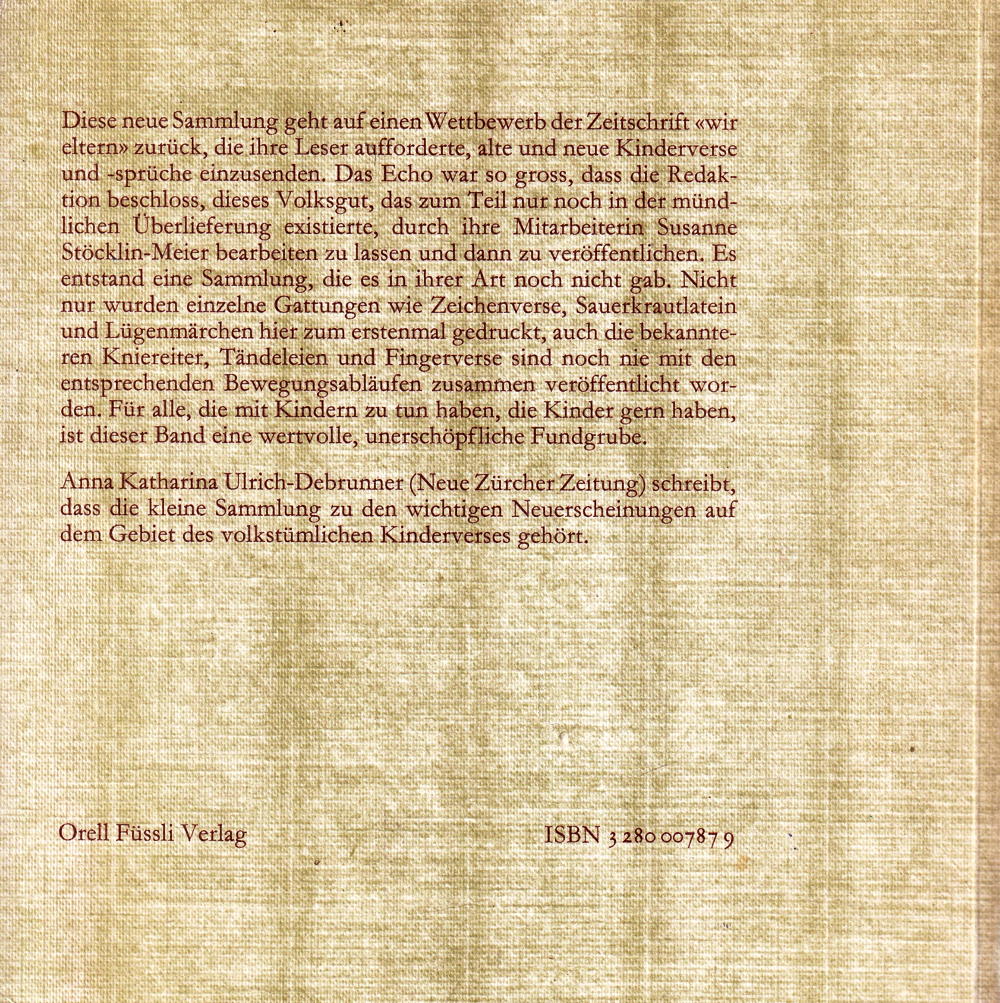 Diese neue Sammlung geht auf einen Wettbewerb der Zeitschrift «wir eltern» zurück, die ihre Leser aufforderte, alte und neue Kinderverse und -sprüche einzusenden. Das Echo war so gross, dass die Redaktion beschloss, dieses Volksgut, das zum Teil nur noch in der mündlichen Überlieferung existierte, durch ihre Mitarbeiterin Susanne Stöcklin-Meier bearbeiten zu lassen und dann zu veröffentlichen. Es entstand eine Sammlung, die es in ihrer Art noch nicht gab. Nicht nur wurden einzelne Gattungen wie Zeichenverse, Sauerkrautlatein und Lügenmärchen hier zum erstenmal gedruckt, auch die bekannteren Kniereiter, Tändeleien und Fingerverse sind noch nie mit den entsprechenden Bewegungsabläufen zusammen veröffentlicht worden. Für alle, die mit Kindern zu tun haben, die Kinder gern haben, ist dieser Band eine wertvolle, unerschöpfliche Fundgrube.

Anna Katharina Ulrich-Debrunner (Neue Zürcher Zeitung) schreibt, dass die kleine Sammlung zu den wichtigen Neuerscheinungen auf dem Gebiet des volkstümlichen Kinderverses gehört.

Orell Füssli Verlag

ISBN 3 280 00787 9